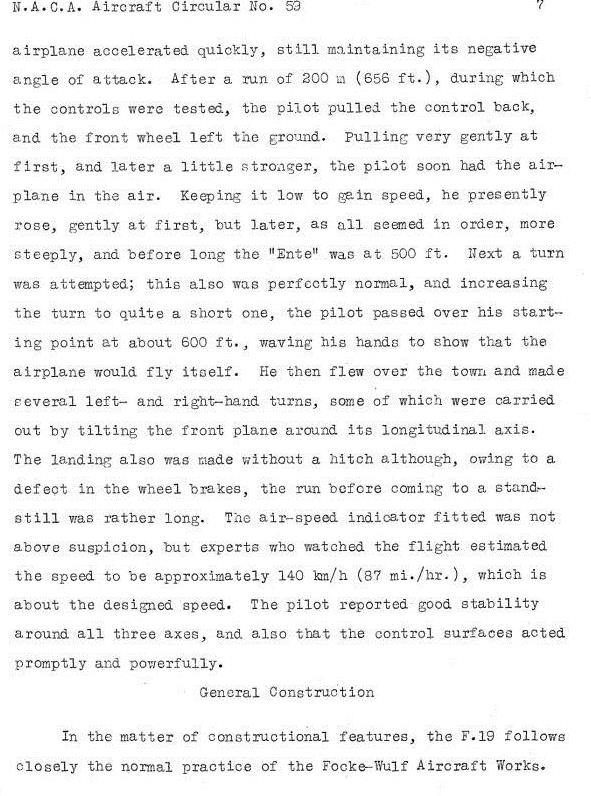 N.A.C.A. Aircraft Circular No. 59 7

airplane accelerated quickly, still maintaining its negative angle of attack. After a run of 200 m (656 ft.), during which the controls were tested, the pilot pulled the control back, and the front wheel left the ground. Pulling very gently at first, and later a little stronger, the pilot soon had the airplane in the air. Keeping it low to gain speed, he presently rose, gently at first, but later, as all seemed in order, more steeply, and before long the "Ente" was at 500 ft. Next a turn was attempted; this also was perfectly normal, and increasing the turn to quite a short one, the pilot passed over his starting point at about 600 ft., waving his hands to show that the airplane would fly itself. He then flew over the town and made several left- and right-hand turns, some of which were carried out by tilting the front plane around its longitudinal axis. The landing also was made without a hitch although, owing to a defect in the wheel brakes, the run before coming to a standstill was rather long. The air-speed indicator fitted was not above suspicion, but experts who watched the flight estimated the speed to be approximately 140 km/h (87 mi./hr.), which is about the designed speed. The pilot reported good stability around all three axes, and also that the control surfaces acted promptly and powerfully.

General Construction

In the matter of constructional features, the F.19 follows closely the normal practice of the Focke-Wulf Aircraft Works.